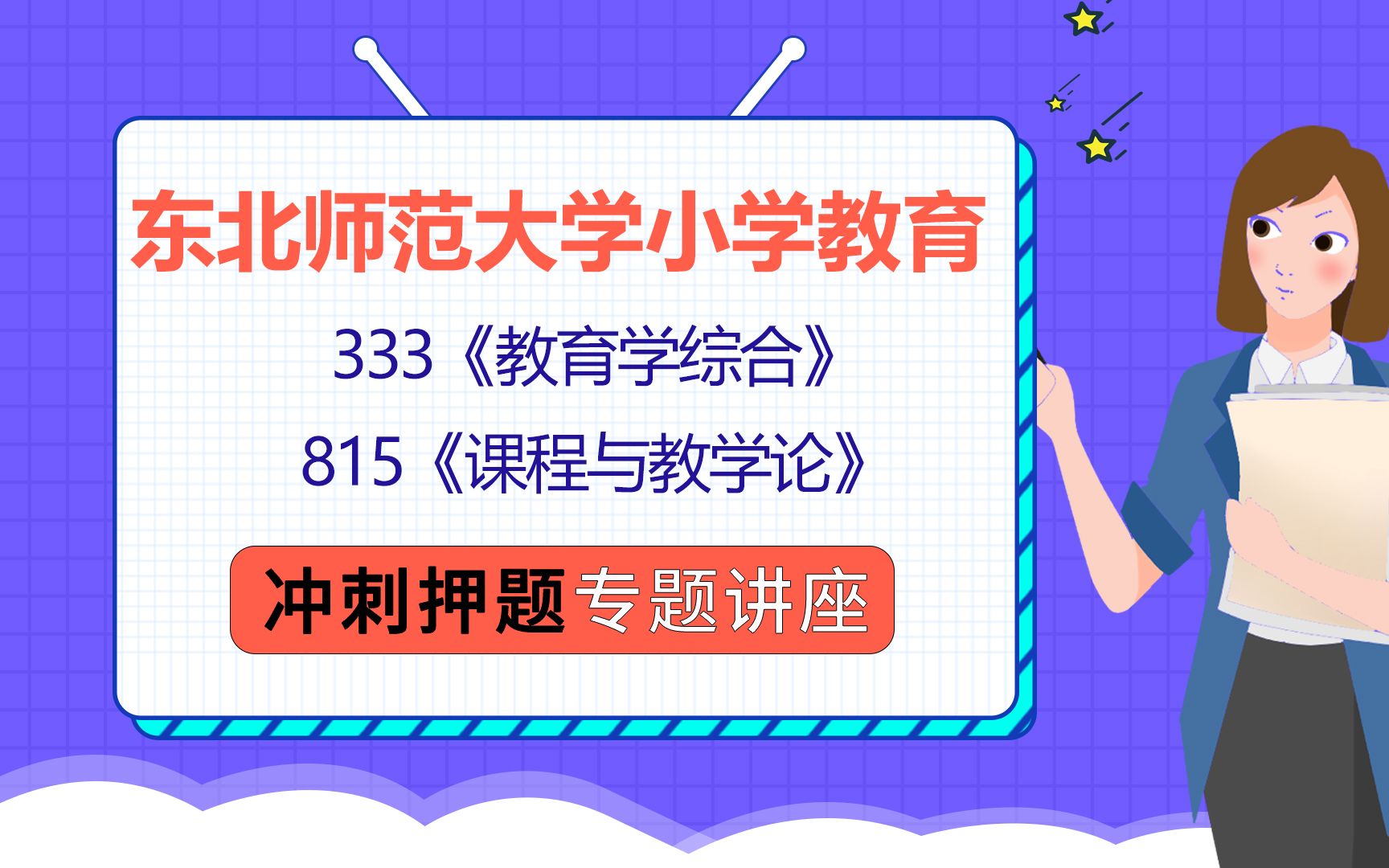 东北师范大学小学教育

333《教育学综合》

815《课程与教学论》

冲刺押题专题讲座